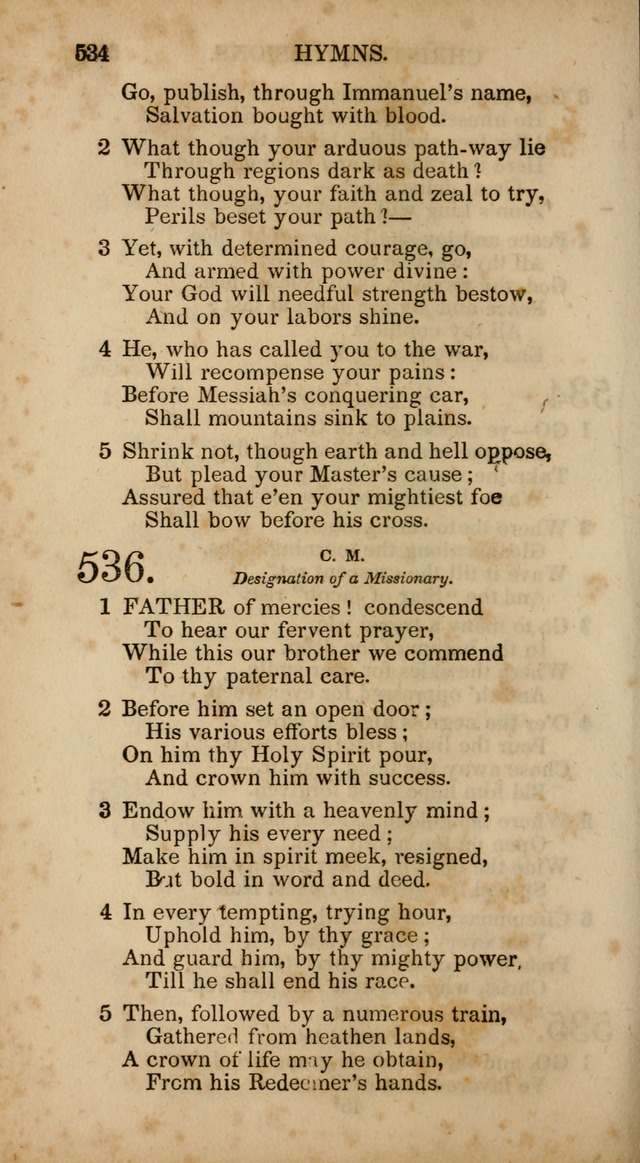 534 HYMNS.

Go, publish, through Immanuel's name,
Salvation bought with blood.

2 What though your arduous path-way lie
Through regions dark as death?
What though, your faith and zeal to try,
Perils beset your path?—

3 Yet, with determined courage, go,
And armed with power divine:
Your God will needful strength bestow,
And on your labors shine.

4 He, who has called you to the war,
Will recompense your pains:
Before Messiah's conquering car,
Shall mountains sink to plains.

5 Shrink not, though earth and hell oppose,
But plead your Master's cause;
Assured that e'en your mightiest foe
Shall bow before his cross.

536. C. M.
Designation of a Missionary.

1 FATHER of mercies! condescend
To hear our fervent prayer,
While this our brother we commend
To thy paternal care.

2 Before him set an open door;
His various efforts bless;
On him thy Holy Spirit pour,
And crown him with success.

3 Endow him with a heavenly mind;
Supply his every need;
Make him in spirit meek, resigned,
But bold in word and deed.

4 In every tempting, trying hour,
Uphold him, by thy grace;
And guard him, by thy mighty power,
Till he shall end his race.

5 Then, followed by a numerous train,
Gathered from heathen lands,
A crown of life may he obtain,
From his Redeemer's hands.